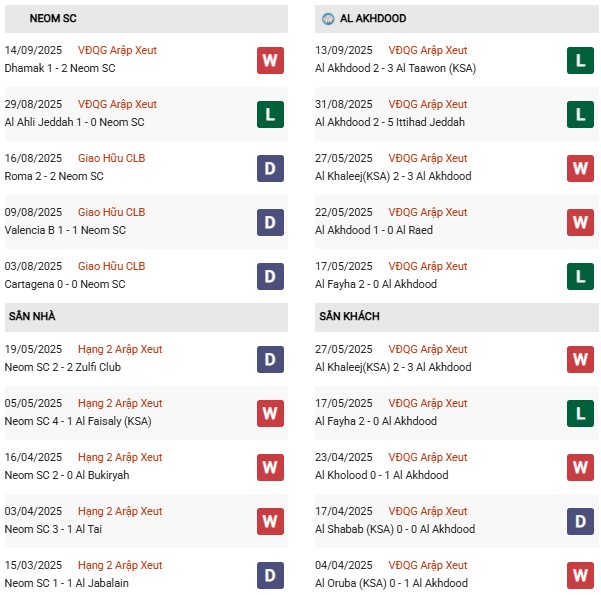 NEOM SC

14/09/2025 VĐQG Arập Xeut
Dhamak 1 - 2 Neom SC
W

29/08/2025 VĐQG Arập Xeut
Al Ahli Jeddah 1 - 0 Neom SC
L

16/08/2025 Giao Hữu CLB
Roma 2 - 2 Neom SC
D

09/08/2025 Giao Hữu CLB
Valencia B 1 - 1 Neom SC
D

03/08/2025 Giao Hữu CLB
Cartagena 0 - 0 Neom SC
D

SÂN NHÀ

19/05/2025 Hạng 2 Arập Xeut
Neom SC 2 - 2 Zulfi Club
D

05/05/2025 Hạng 2 Arập Xeut
Neom SC 4 - 1 Al Faisaly (KSA)
W

16/04/2025 Hạng 2 Arập Xeut
Neom SC 2 - 0 Al Bukiryah
W

03/04/2025 Hạng 2 Arập Xeut
Neom SC 3 - 1 Al Tai
W

15/03/2025 Hạng 2 Arập Xeut
Neom SC 1 - 1 Al Jabalain
D

AL AKHDOOD

13/09/2025 VĐQG Arập Xeut
Al Akhdood 2 - 3 Al Taawon (KSA)
L

31/08/2025 VĐQG Arập Xeut
Al Akhdood 2 - 5 Ittihad Jeddah
L

27/05/2025 VĐQG Arập Xeut
Al Khaleej(KSA) 2 - 3 Al Akhdood
W

22/05/2025 VĐQG Arập Xeut
Al Akhdood 1 - 0 Al Raed
W

17/05/2025 VĐQG Arập Xeut
Al Fayha 2 - 0 Al Akhdood
L

SÂN KHÁCH

27/05/2025 VĐQG Arập Xeut
Al Khaleej(KSA) 2 - 3 Al Akhdood
W

17/05/2025 VĐQG Arập Xeut
Al Fayha 2 - 0 Al Akhdood
L

23/04/2025 VĐQG Arập Xeut
Al Kholood 0 - 1 Al Akhdood
W

17/04/2025 VĐQG Arập Xeut
Al Shabab (KSA) 0 - 0 Al Akhdood
D

04/04/2025 VĐQG Arập Xeut
Al Oruba (KSA) 0 - 1 Al Akhdood
W